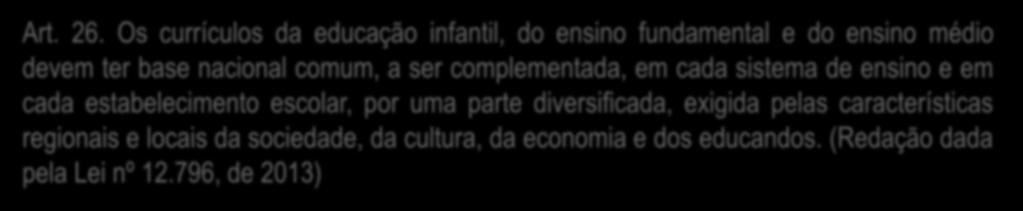 Art. 26. Os currículos da educação infantil, do ensino fundamental e do ensino médio devem ter base nacional comum, a ser complementada, em cada sistema de ensino e em cada estabelecimento escolar, por uma parte diversificada, exigida pelas características regionais e locais da sociedade, da cultura, da economia e dos educandos. (Redação dada pela Lei nº 12.796, de 2013)